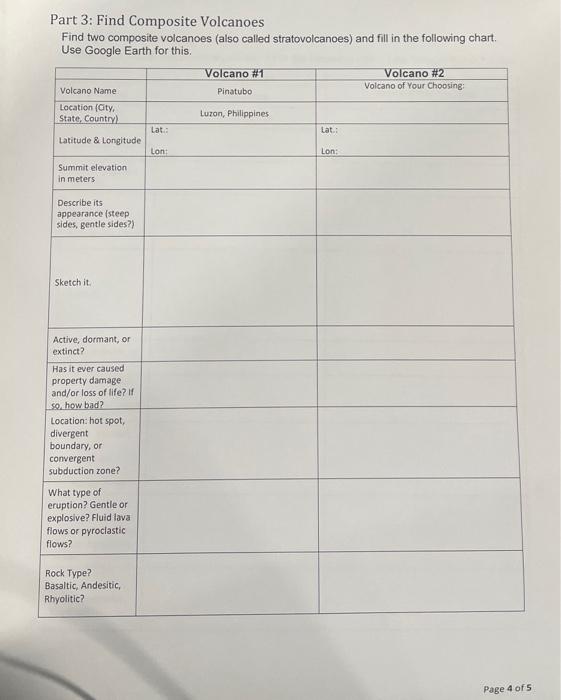 Part 3: Find Composite Volcanoes

Find two composite volcanoes (also called stratovolcanoes) and fill in the following chart. Use Google Earth for this.

| | Volcano #1 | Volcano #2 |
|---|---|---|
| Volcano Name | Pinatubo | Volcano of Your Choosing: |
| Location (City, State, Country) | Luzon, Philippines | |
| Latitude & Longitude | Lat.: Lon: | Lat.: Lon: |
| Summit elevation in meters | | |
| Describe its appearance (steep sides, gentle sides?) | | |
| Sketch it. | | |
| Active, dormant, or extinct? | | |
| Has it ever caused property damage and/or loss of life? If so, how bad? | | |
| Location: hot spot, divergent boundary, or convergent subduction zone? | | |
| What type of eruption? Gentle or explosive? Fluid lava flows or pyroclastic flows? | | |
| Rock Type? Basaltic, Andesitic, Rhyolitic? | | |

Page 4 of 5